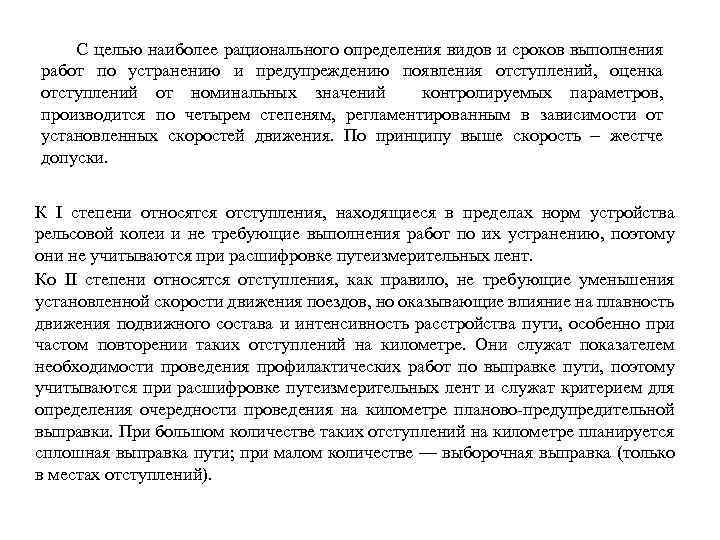 С целью наиболее рационального определения видов и сроков выполнения работ по устранению и предупреждению появления отступлений, оценка отступлений от номинальных значений контролируемых параметров, производится по четырем степеням, регламентированным в зависимости от установленных скоростей движения. По принципу выше скорость – жестче допуски.

К I степени относятся отступления, находящиеся в пределах норм устройства рельсовой колеи и не требующие выполнения работ по их устранению, поэтому они не учитываются при расшифровке путеизмерительных лент.

Ко II степени относятся отступления, как правило, не требующие уменьшения установленной скорости движения поездов, но оказывающие влияние на плавность движения подвижного состава и интенсивность расстройства пути, особенно при частом повторении таких отступлений на километре. Они служат показателем необходимости проведения профилактических работ по выправке пути, поэтому учитываются при расшифровке путеизмерительных лент и служат критерием для определения очередности проведения на километре планово-предупредительной выправки. При большом количестве таких отступлений на километре планируется сплошная выправка пути; при малом количестве — выборочная выправка (только в местах отступлений).